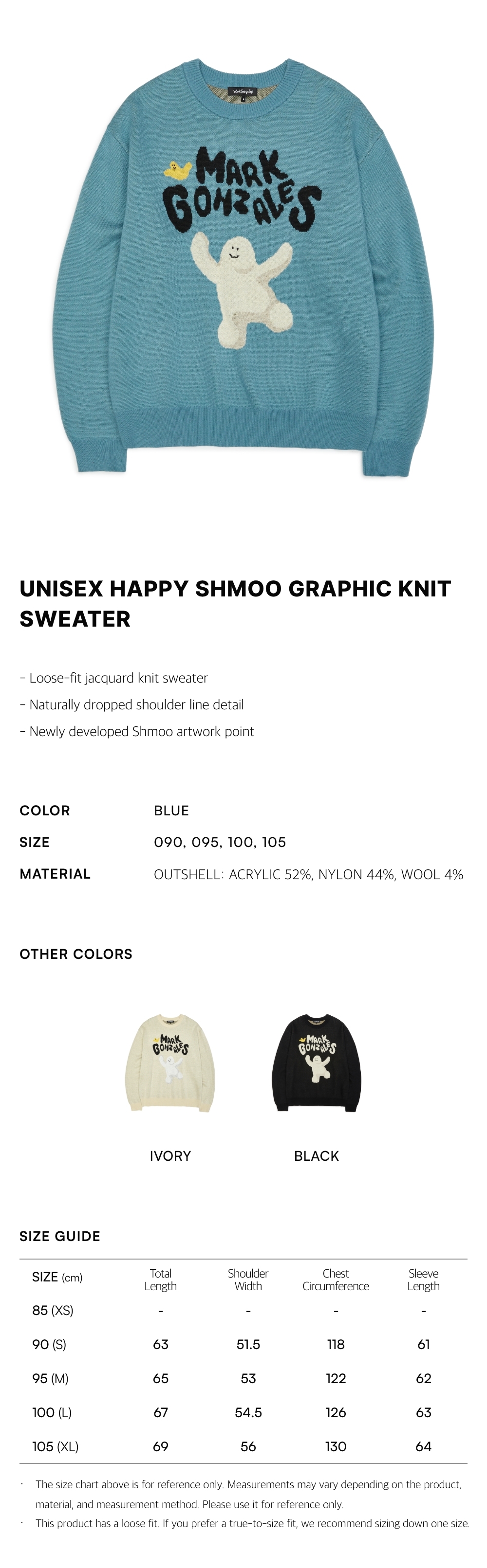 MARK GONZALES

UNISEX HAPPY SHMOO GRAPHIC KNIT SWEATER

- Loose-fit jacquard knit sweater
- Naturally dropped shoulder line detail
- Newly developed Shmoo artwork point

COLOR BLUE
SIZE 090, 095, 100, 105
MATERIAL OUTSHELL: ACRYLIC 52%, NYLON 44%, WOOL 4%

OTHER COLORS

MARK GONZALES

MARK GONZALES

IVORY BLACK

SIZE GUIDE

| SIZE (cm) | Total Length | Shoulder Width | Chest Circumference | Sleeve Length |
|---|---|---|---|---|
| 85 (XS) | - | - | - | - |
| 90 (S) | 63 | 51.5 | 118 | 61 |
| 95 (M) | 65 | 53 | 122 | 62 |
| 100 (L) | 67 | 54.5 | 126 | 63 |
| 105 (XL) | 69 | 56 | 130 | 64 |

· The size chart above is for reference only. Measurements may vary depending on the product, material, and measurement method. Please use it for reference only.
· This product has a loose fit. If you prefer a true-to-size fit, we recommend sizing down one size.